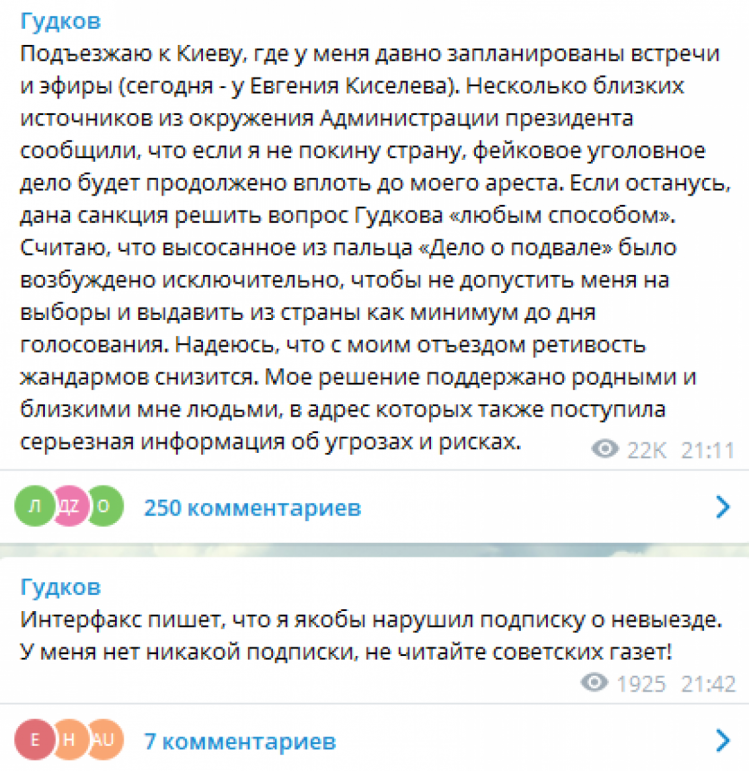 Гудков
Подъезжаю к Киеву, где у меня давно запланированы встречи и эфиры (сегодня - у Евгения Киселева). Несколько близких источников из окружения Администрации президента сообщили, что если я не покину страну, фейковое уголовное дело будет продолжено вплоть до моего ареста. Если останусь, дана санкция решить вопрос Гудкова «любым способом». Считаю, что высосанное из пальца «Дело о подвале» было возбуждено исключительно, чтобы не допустить меня на выборы и выдавить из страны как минимум до дня голосования. Надеюсь, что с моим отъездом ретивость жандармов снизится. Мое решение поддержано родными и близкими мне людьми, в адрес которых также поступила серьезная информация об угрозах и рисках.
22K 21:11

Л DZ О 250 комментариев

Гудков
Интерфакс пишет, что я якобы нарушил подписку о невыезде. У меня нет никакой подписки, не читайте советских газет!
1925 21:42

Е Н AU 7 комментариев